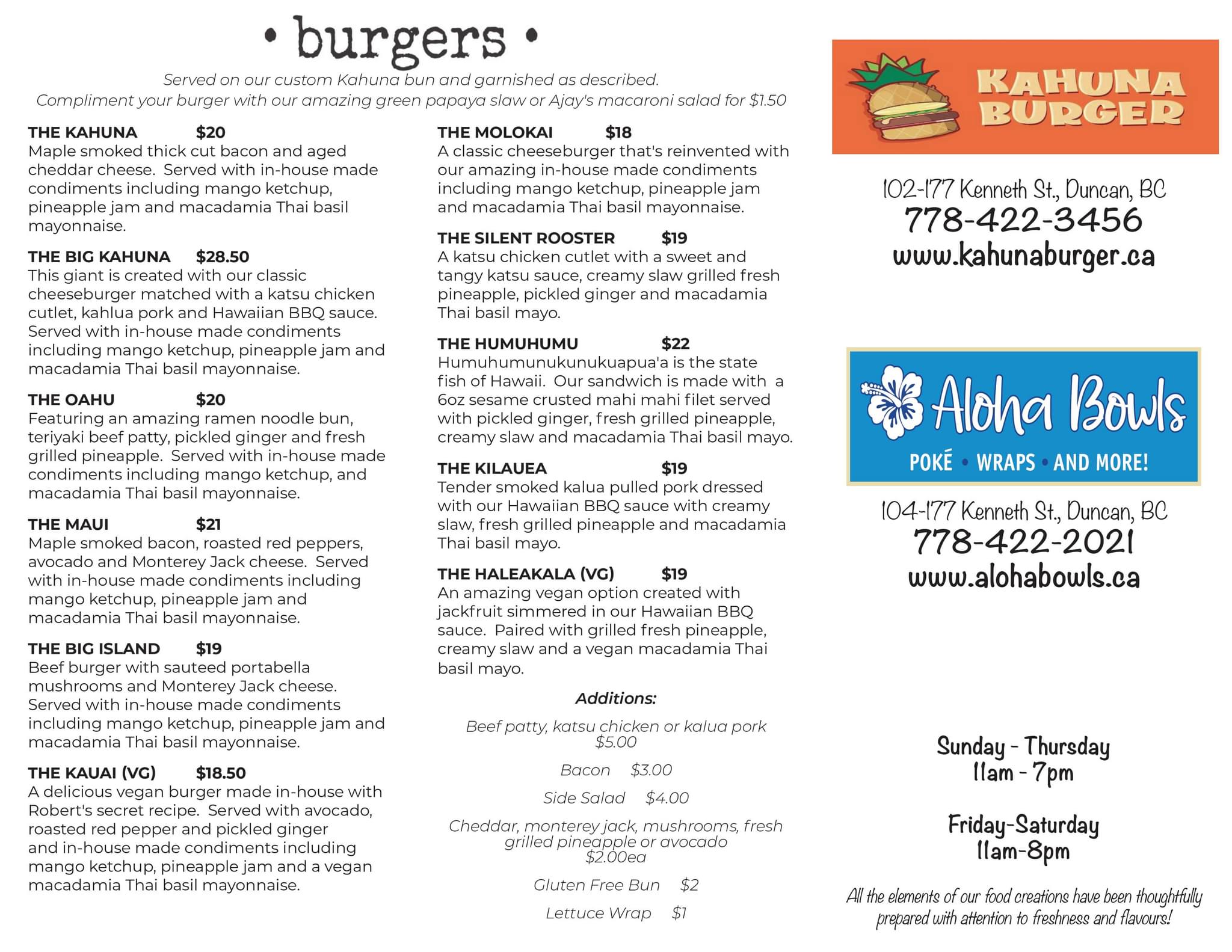 • burgers •

Served on our custom Kahuna bun and garnished as described.
Compliment your burger with our amazing green papaya slaw or Ajay's macaroni salad for $1.50

THE KAHUNA $20
Maple smoked thick cut bacon and aged cheddar cheese. Served with in-house made condiments including mango ketchup, pineapple jam and macadamia Thai basil mayonnaise.

THE BIG KAHUNA $28.50
This giant is created with our classic cheeseburger matched with a katsu chicken cutlet, kahlua pork and Hawaiian BBQ sauce. Served with in-house made condiments including mango ketchup, pineapple jam and macadamia Thai basil mayonnaise.

THE OAHU $20
Featuring an amazing ramen noodle bun, teriyaki beef patty, pickled ginger and fresh grilled pineapple. Served with in-house made condiments including mango ketchup, and macadamia Thai basil mayonnaise.

THE MAUI $21
Maple smoked bacon, roasted red peppers, avocado and Monterey Jack cheese. Served with in-house made condiments including mango ketchup, pineapple jam and macadamia Thai basil mayonnaise.

THE BIG ISLAND $19
Beef burger with sauteed portabella mushrooms and Monterey Jack cheese. Served with in-house made condiments including mango ketchup, pineapple jam and macadamia Thai basil mayonnaise.

THE KAUAI (VG) $18.50
A delicious vegan burger made in-house with Robert's secret recipe. Served with avocado, roasted red pepper and pickled ginger and in-house made condiments including mango ketchup, pineapple jam and a vegan macadamia Thai basil mayonnaise.

THE MOLOKAI $18
A classic cheeseburger that's reinvented with our amazing in-house made condiments including mango ketchup, pineapple jam and macadamia Thai basil mayonnaise.

THE SILENT ROOSTER $19
A katsu chicken cutlet with a sweet and tangy katsu sauce, creamy slaw grilled fresh pineapple, pickled ginger and macadamia Thai basil mayo.

THE HUMUHUMU $22
Humuhumunukunukuapua'a is the state fish of Hawaii. Our sandwich is made with a 6oz sesame crusted mahi mahi filet served with pickled ginger, fresh grilled pineapple, creamy slaw and macadamia Thai basil mayo.

THE KILAUEA $19
Tender smoked kalua pulled pork dressed with our Hawaiian BBQ sauce with creamy slaw, fresh grilled pineapple and macadamia Thai basil mayo.

THE HALEAKALA (VG) $19
An amazing vegan option created with jackfruit simmered in our Hawaiian BBQ sauce. Paired with grilled fresh pineapple, creamy slaw and a vegan macadamia Thai basil mayo.

Additions:

Beef patty, katsu chicken or kalua pork $5.00

Bacon $3.00

Side Salad $4.00

Cheddar, monterey jack, mushrooms, fresh grilled pineapple or avocado $2.00ea

Gluten Free Bun $2

Lettuce Wrap $1

KAHUNA BURGER

102-177 Kenneth St., Duncan, BC
778-422-3456
www.kahunaburger.ca

Aloha Bowls
POKÉ • WRAPS • AND MORE!

104-177 Kenneth St., Duncan, BC
778-422-2021
www.alohabowls.ca

Sunday - Thursday
11am - 7pm

Friday-Saturday
11am-8pm

All the elements of our food creations have been thoughtfully prepared with attention to freshness and flavours!